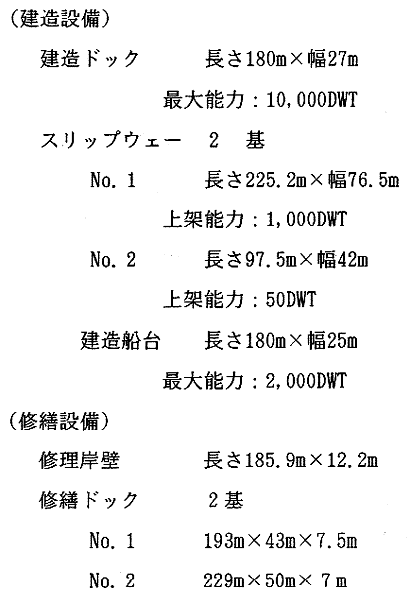 （建造設備）

建造ドック　　長さ180m×幅27m

最大能力：10,000DWT

スリップウェー　2　基

No. 1　　長さ225.2m×幅76.5m

上架能力：1,000DWT

No. 2　　長さ97.5m×幅42m

上架能力：50DWT

建造船台　　長さ180m×幅25m

最大能力：2,000DWT

（修繕設備）

修理岸壁　　長さ185.9m×12.2m

修繕ドック　　2基

No. 1　　193m×43m×7.5m

No. 2　　229m×50m×7m